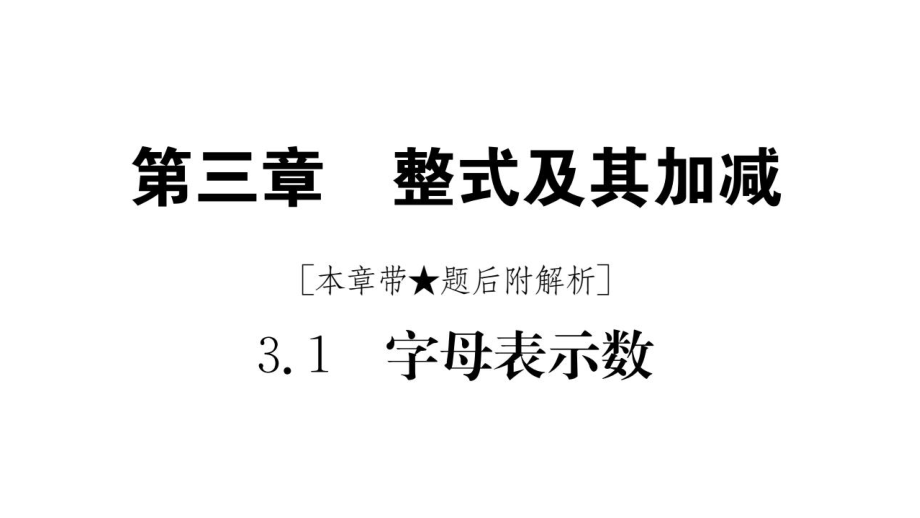 第三章　整式及其加减

［本章带★题后附解析］

3.1　字母表示数